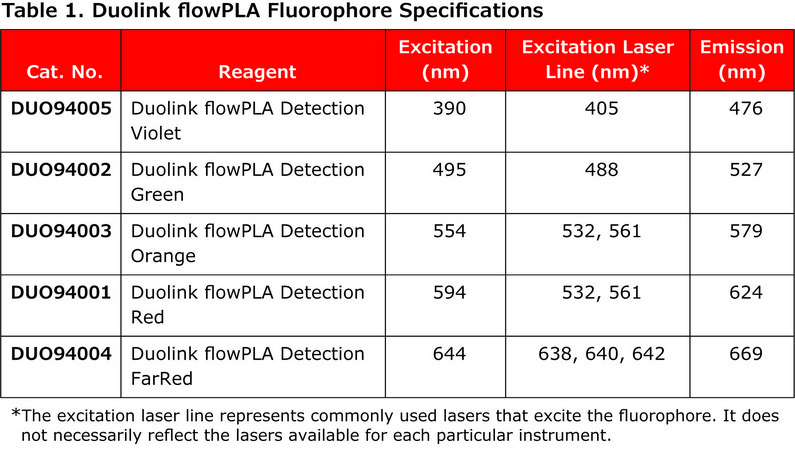 Table 1. Duolink flowPLA Fluorophore Specifications

| Cat. No. | Reagent | Excitation (nm) | Excitation Laser Line (nm)* | Emission (nm) |
|---|---|---|---|---|
| DUO94005 | Duolink flowPLA Detection Violet | 390 | 405 | 476 |
| DUO94002 | Duolink flowPLA Detection Green | 495 | 488 | 527 |
| DUO94003 | Duolink flowPLA Detection Orange | 554 | 532, 561 | 579 |
| DUO94001 | Duolink flowPLA Detection Red | 594 | 532, 561 | 624 |
| DUO94004 | Duolink flowPLA Detection FarRed | 644 | 638, 640, 642 | 669 |

*The excitation laser line represents commonly used lasers that excite the fluorophore. It does not necessarily reflect the lasers available for each particular instrument.